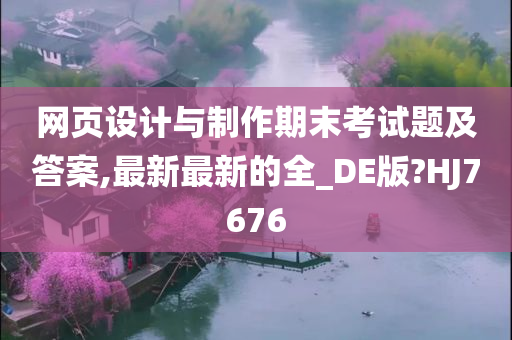 网页设计与制作期末考试题及答案,最新最新的全_DE版?HJ7676